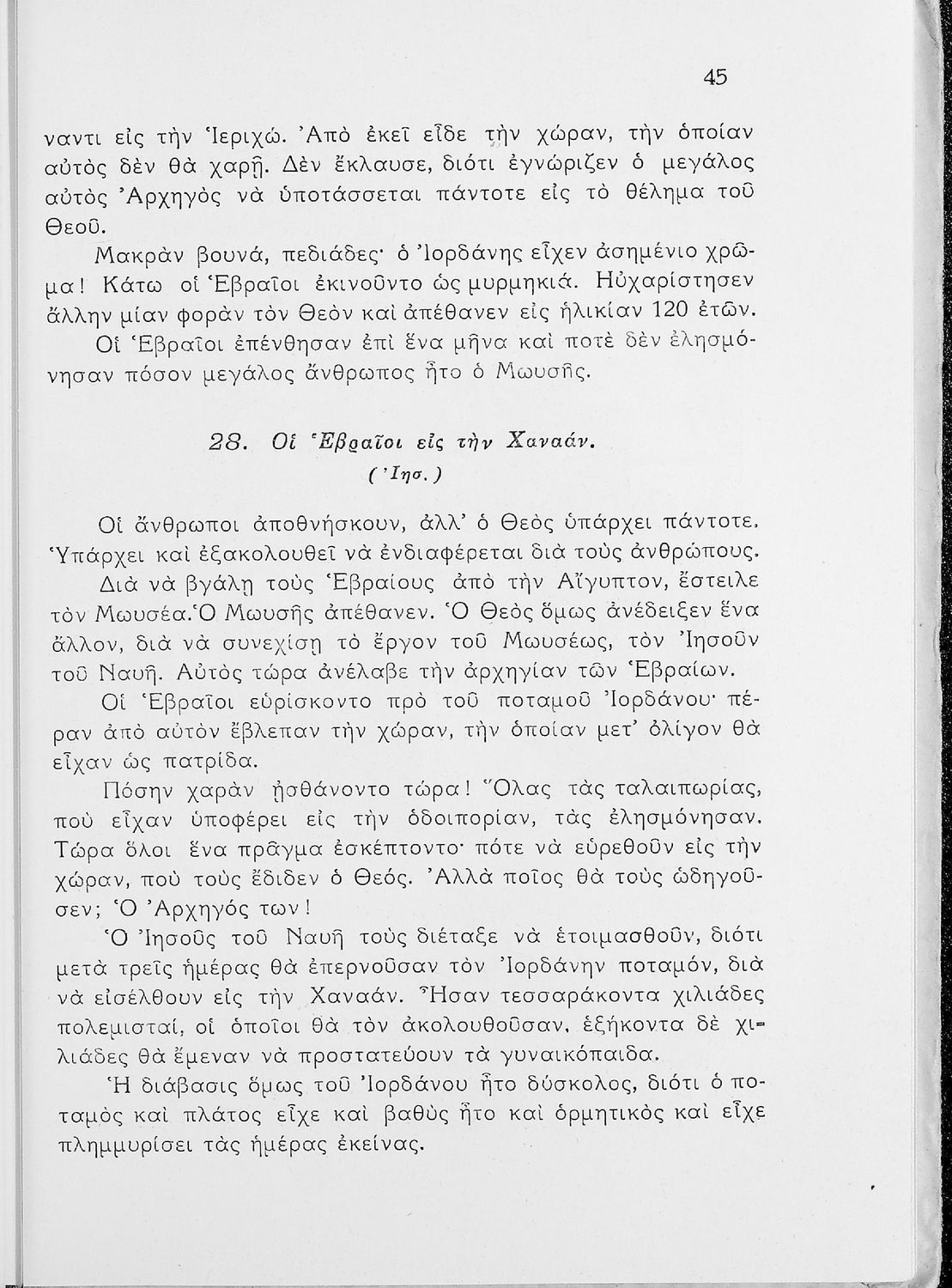 45

ναντι εἰς τὴν Ἱεριχώ. Ἀπὸ ἐκεῖ εἶδε τὴν χώραν, τὴν ὁποίαν αὐτὸς δὲν θὰ χαρῇ. Δὲν ἔκλαυσε, διότι ἐγνώριζεν ὁ μεγάλος αὐτὸς Ἀρχηγὸς νὰ ὑποτάσσεται πάντοτε εἰς τὸ θέλημα τοῦ Θεοῦ.

Μακρὰν βουνά, πεδιάδες· ὁ Ἰορδάνης εἶχεν ἀσημένιο χρῶμα! Κάτω οἱ Ἑβραῖοι ἐκινοῦντο ὡς μυρμηκιά. Ηὐχαρίστησεν ἄλλην μίαν φορὰν τὸν Θεὸν καὶ ἀπέθανεν εἰς ἡλικίαν 120 ἐτῶν.

Οἱ Ἑβραῖοι ἐπένθησαν ἐπὶ ἕνα μῆνα καὶ ποτὲ δὲν ἐλησμόνησαν πόσον μεγάλος ἄνθρωπος ἦτο ὁ Μωυσῆς.

28. Οἱ Ἑβραῖοι εἰς τὴν Χαναάν.
(Ἰησ.)

Οἱ ἄνθρωποι ἀποθνήσκουν, ἀλλ' ὁ Θεὸς ὑπάρχει πάντοτε. Ὑπάρχει καὶ ἐξακολουθεῖ νὰ ἐνδιαφέρεται διὰ τοὺς ἀνθρώπους.

Διὰ νὰ βγάλῃ τοὺς Ἑβραίους ἀπὸ τὴν Αἴγυπτον, ἔστειλε τὸν Μωυσέα. Ὁ Μωυσῆς ἀπέθανεν. Ὁ Θεὸς ὅμως ἀνέδειξεν ἕνα ἄλλον, διὰ νὰ συνεχίσῃ τὸ ἔργον τοῦ Μωυσέως, τὸν Ἰησοῦν τοῦ Ναυῆ. Αὐτὸς τώρα ἀνέλαβε τὴν ἀρχηγίαν τῶν Ἑβραίων.

Οἱ Ἑβραῖοι εὑρίσκοντο πρὸ τοῦ ποταμοῦ Ἰορδάνου· πέραν ἀπὸ αὐτὸν ἔβλεπαν τὴν χώραν, τὴν ὁποίαν μετ' ὀλίγον θὰ εἶχαν ὡς πατρίδα.

Πόσην χαρὰν ᾐσθάνοντο τώρα! Ὅλας τὰς ταλαιπωρίας, ποὺ εἶχαν ὑποφέρει εἰς τὴν ὁδοιπορίαν, τὰς ἐλησμόνησαν. Τώρα ὅλοι ἕνα πρᾶγμα ἐσκέπτοντο· πότε νὰ εὑρεθοῦν εἰς τὴν χώραν, ποὺ τοὺς ἔδιδεν ὁ Θεός. Ἀλλὰ ποῖος θὰ τοὺς ὡδηγοῦσεν; Ὁ Ἀρχηγός των!

Ὁ Ἰησοῦς τοῦ Ναυῆ τοὺς διέταξε νὰ ἑτοιμασθοῦν, διότι μετὰ τρεῖς ἡμέρας θὰ ἐπερνοῦσαν τὸν Ἰορδάνην ποταμόν, διὰ νὰ εἰσέλθουν εἰς τὴν Χαναάν. Ἦσαν τεσσαράκοντα χιλιάδες πολεμισταί, οἱ ὁποῖοι θὰ τὸν ἀκολουθοῦσαν, ἑξήκοντα δὲ χιλιάδες θὰ ἔμεναν νὰ προστατεύουν τὰ γυναικόπαιδα.

Ἡ διάβασις ὅμως τοῦ Ἰορδάνου ἦτο δύσκολος, διότι ὁ ποταμὸς καὶ πλάτος εἶχε καὶ βαθὺς ἦτο καὶ ὁρμητικὸς καὶ εἶχε πλημμυρίσει τὰς ἡμέρας ἐκείνας.